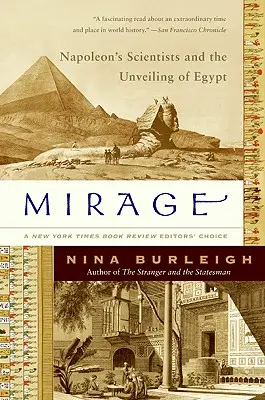 "A fascinating read about an extraordinary time and place in world history." —San Francisco Chronicle

Napoleon's Scientists and the Unveiling of Egypt

MIRAGE

A NEW YORK TIMES BOOK REVIEW EDITORS' CHOICE

NINA BURLEIGH
Author of The Stranger and the Statesman